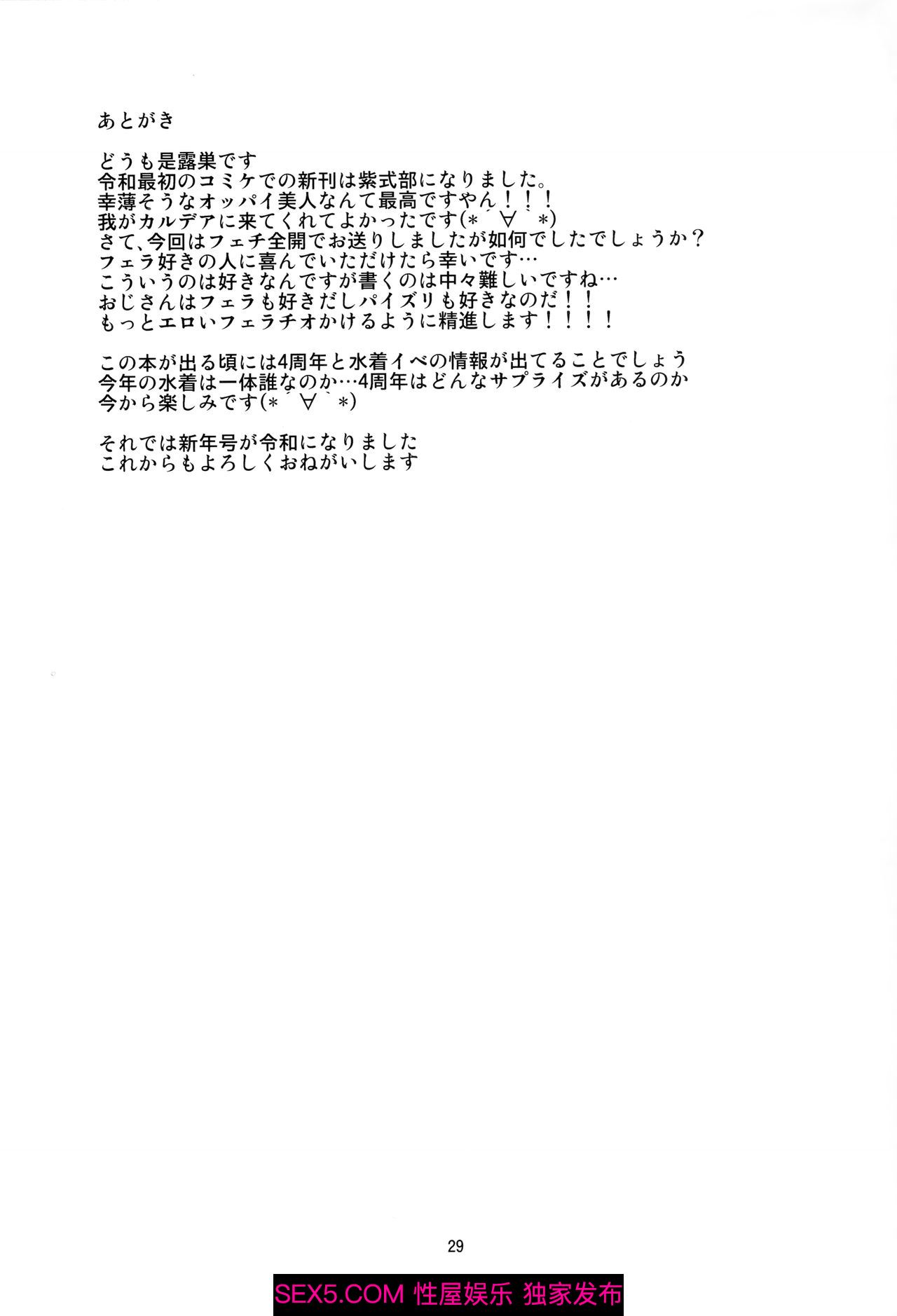 あとがき

どうも是露巣です
令和最初のコミケでの新刊は紫式部になりました。
幸薄そうなオッパイ美人なんて最高ですやん！！！
我がカルデアに来てくれてよかったです(*´∀｀*)
さて、今回はフェチ全開でお送りしましたが如何でしたでしょうか？
フェラ好きの人に喜んでいただけたら幸いです…
こういうのは好きなんですが書くのは中々難しいですね…
おじさんはフェラも好きだしパイズリも好きなのだ！！
もっとエロいフェラチオかけるように精進します！！！！

この本が出る頃には4周年と水着イベの情報が出てることでしょう
今年の水着は一体誰なのか…4周年はどんなサプライズがあるのか
今から楽しみです(*´∀｀*)

それでは新年号が令和になりました
これからもよろしくおねがいします

29

SEX5.COM 性屋娱乐 独家发布